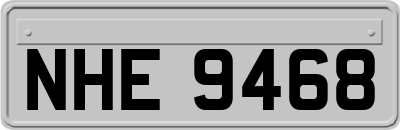 NHE 9468